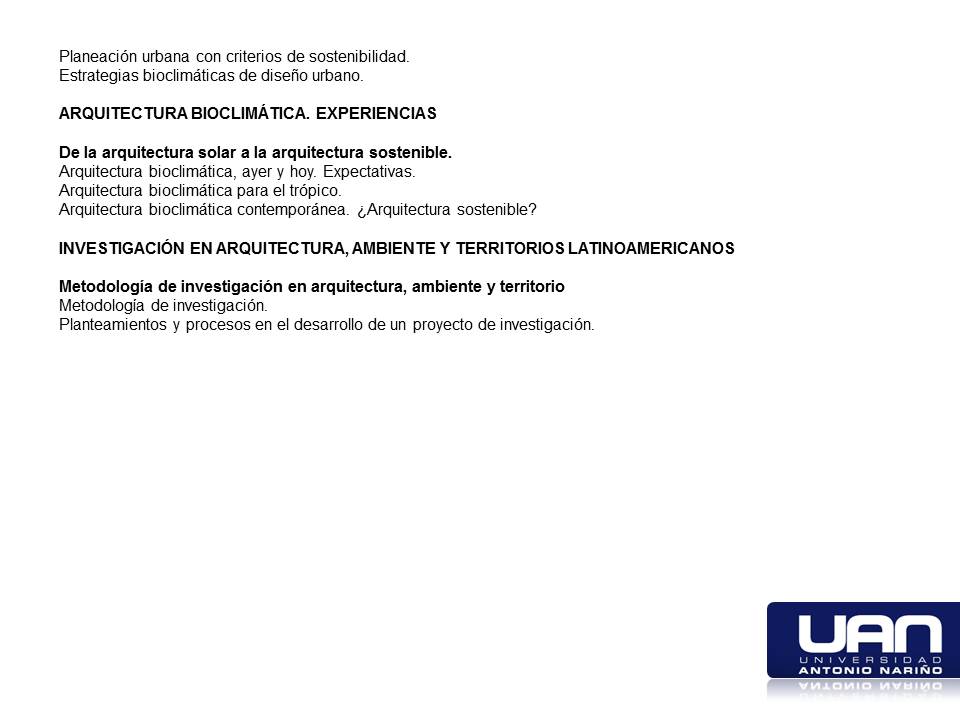 Planeación urbana con criterios de sostenibilidad.
Estrategias bioclimáticas de diseño urbano.

ARQUITECTURA BIOCLIMÁTICA. EXPERIENCIAS

De la arquitectura solar a la arquitectura sostenible.
Arquitectura bioclimática, ayer y hoy. Expectativas.
Arquitectura bioclimática para el trópico.
Arquitectura bioclimática contemporánea. ¿Arquitectura sostenible?

INVESTIGACIÓN EN ARQUITECTURA, AMBIENTE Y TERRITORIOS LATINOAMERICANOS

Metodología de investigación en arquitectura, ambiente y territorio
Metodología de investigación.
Planteamientos y procesos en el desarrollo de un proyecto de investigación.

UAN
UNIVERSIDAD
ANTONIO NARIÑO